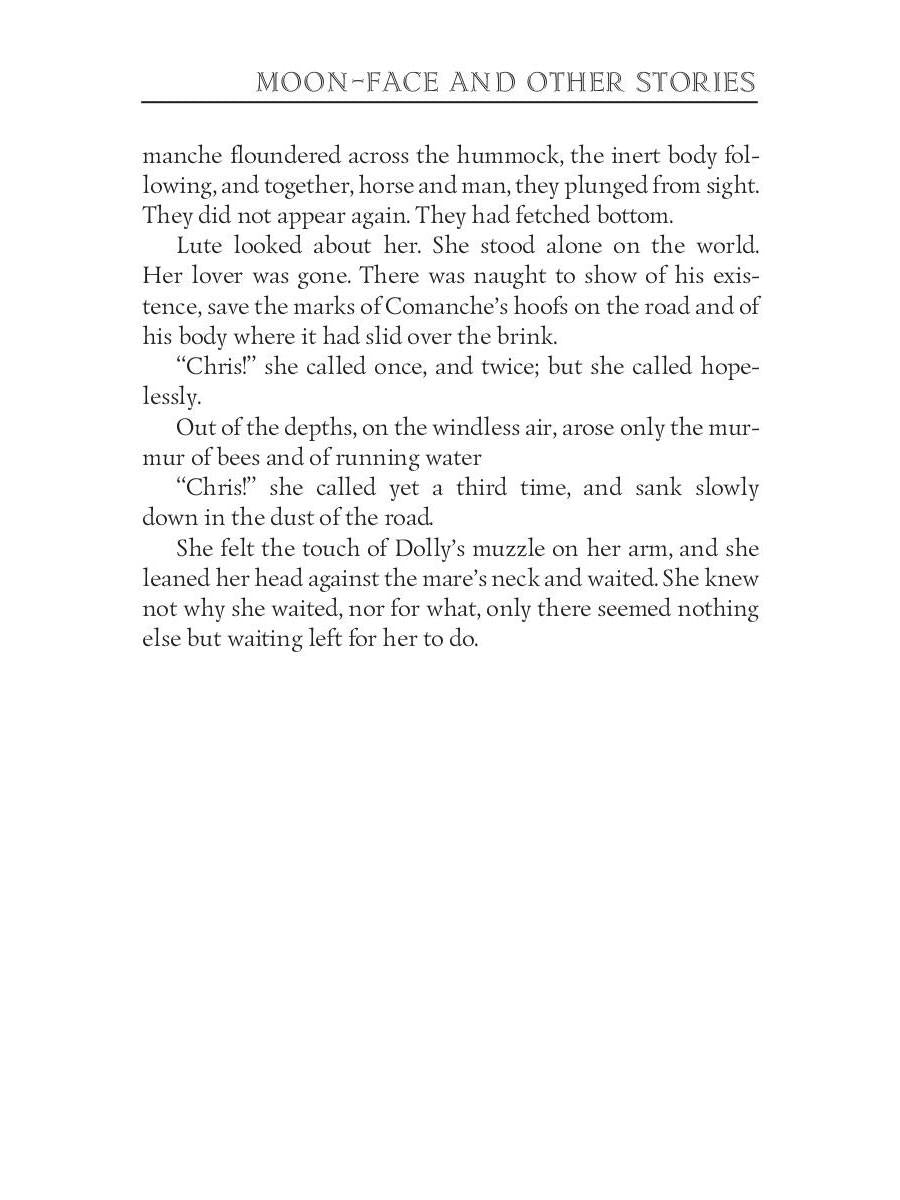 MOON-FACE AND OTHER STORIES

manche floundered across the hummock, the inert body following, and together, horse and man, they plunged from sight. They did not appear again. They had fetched bottom.

Lute looked about her. She stood alone on the world. Her lover was gone. There was naught to show of his existence, save the marks of Comanche's hoofs on the road and of his body where it had slid over the brink.

"Chris!" she called once, and twice; but she called hopelessly.

Out of the depths, on the windless air, arose only the murmur of bees and of running water

"Chris!" she called yet a third time, and sank slowly down in the dust of the road.

She felt the touch of Dolly's muzzle on her arm, and she leaned her head against the mare's neck and waited. She knew not why she waited, nor for what, only there seemed nothing else but waiting left for her to do.